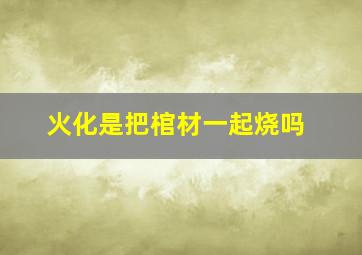 火化是把棺材一起烧吗